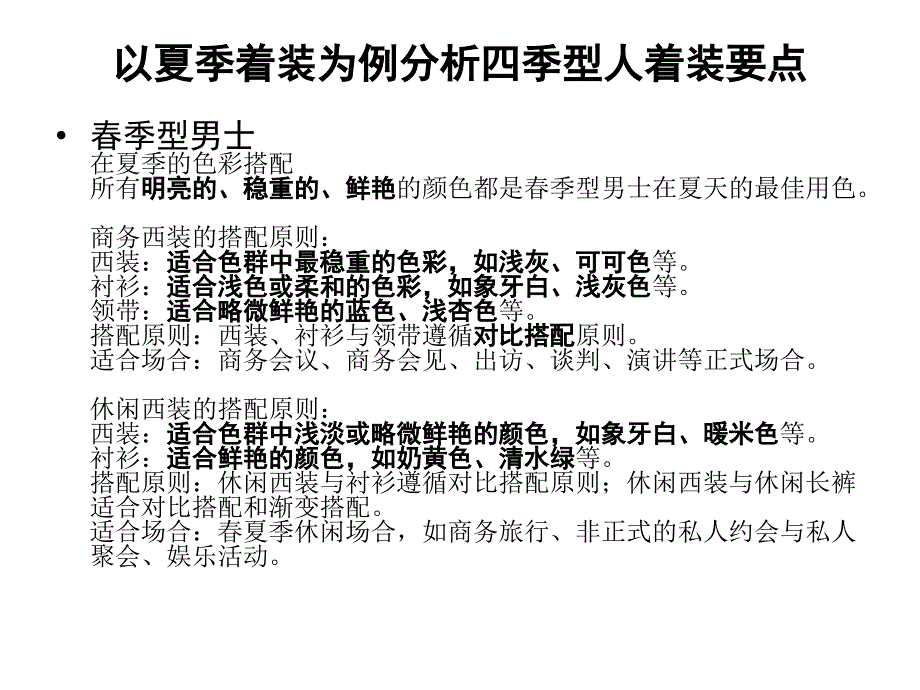 以夏季着装为例分析四季型人着装要点

• 春季型男士
在夏季的色彩搭配
所有明亮的、稳重的、鲜艳的颜色都是春季型男士在夏天的最佳用色。

商务西装的搭配原则：
西装：适合色群中最稳重的色彩，如浅灰、可可色等。
衬衫：适合浅色或柔和的色彩，如象牙白、浅灰色等。
领带：适合略微鲜艳的蓝色、浅杏色等。
搭配原则：西装、衬衫与领带遵循对比搭配原则。
适合场合：商务会议、商务会见、出访、谈判、演讲等正式场合。

休闲西装的搭配原则：
西装：适合色群中浅淡或略微鲜艳的颜色，如象牙白、暖米色等。
衬衫：适合鲜艳的颜色，如奶黄色、清水绿等。
搭配原则：休闲西装与衬衫遵循对比搭配原则；休闲西装与休闲长裤适合对比搭配和渐变搭配。
适合场合：春夏季休闲场合，如商务旅行、非正式的私人约会与私人聚会、娱乐活动。